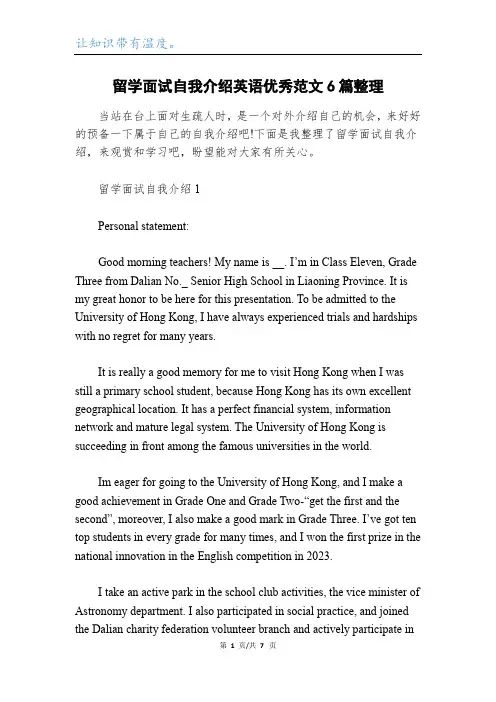 让知识带有温度。

留学面试自我介绍英语优秀范文 6 篇整理

当站在台上面对生疏人时，是一个对外介绍自己的机会，来好好的预备一下属于自己的自我介绍吧!下面是我整理了留学面试自我介绍，来观赏和学习吧，盼望能对大家有所关心。

留学面试自我介绍 1

Personal statement:

Good morning teachers! My name is __. I'm in Class Eleven, Grade Three from Dalian No._ Senior High School in Liaoning Province. It is my great honor to be here for this presentation. To be admitted to the University of Hong Kong, I have always experienced trials and hardships with no regret for many years.

It is really a good memory for me to visit Hong Kong when I was still a primary school student, because Hong Kong has its own excellent geographical location. It has a perfect financial system, information network and mature legal system. The University of Hong Kong is succeeding in front among the famous universities in the world.

Im eager for going to the University of Hong Kong, and I make a good achievement in Grade One and Grade Two-"get the first and the second", moreover, I also make a good mark in Grade Three. I've got ten top students in every grade for many times, and I won the first prize in the national innovation in the English competition in 2023.

I take an active park in the school club activities, the vice minister of Astronomy department. I also participated in social practice, and joined the Dalian charity federation volunteer branch and actively participate in

第 1 页/共 7 页